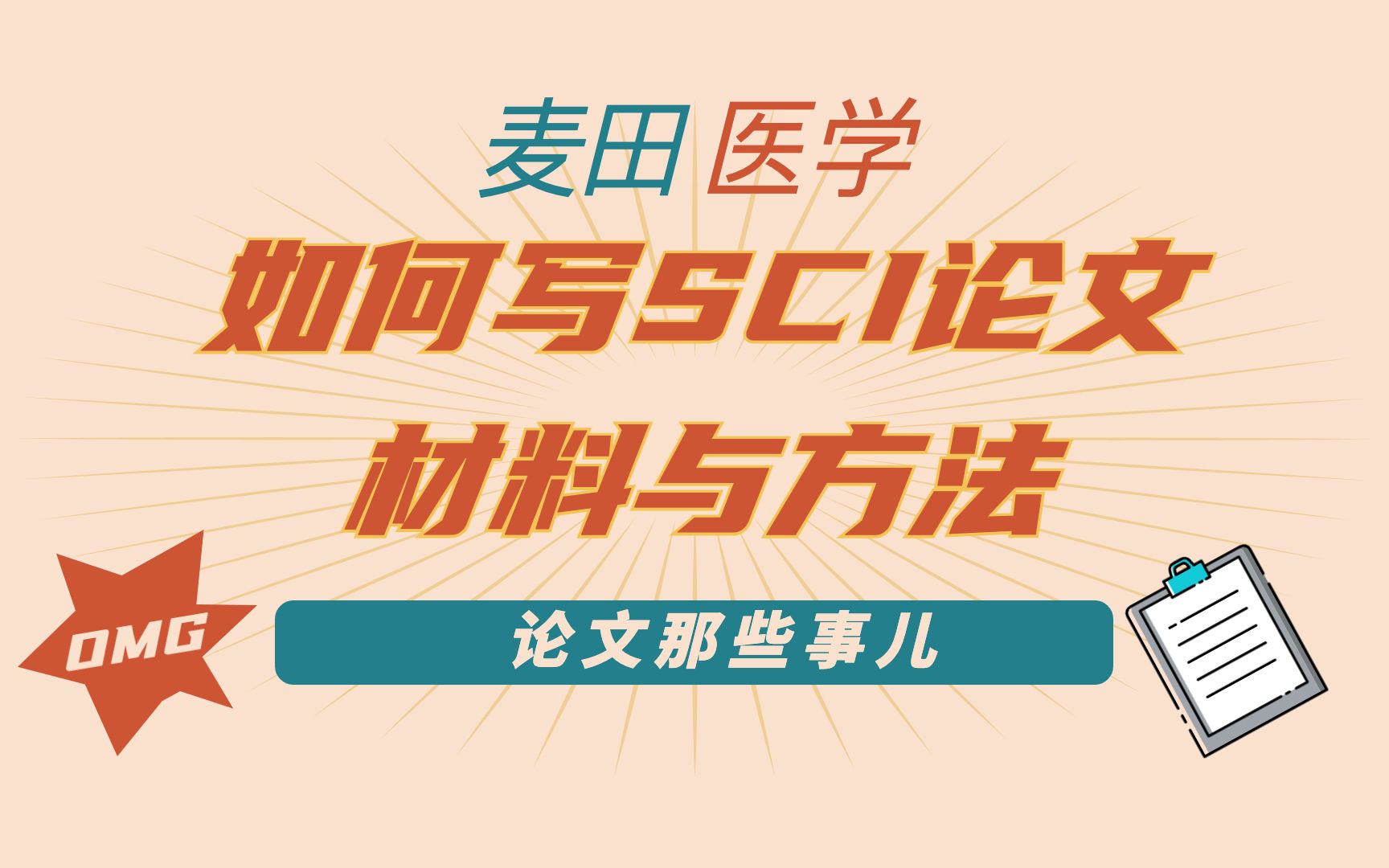 麦田 医学

如何写SCI论文
材料与方法

OMG

论文那些事儿